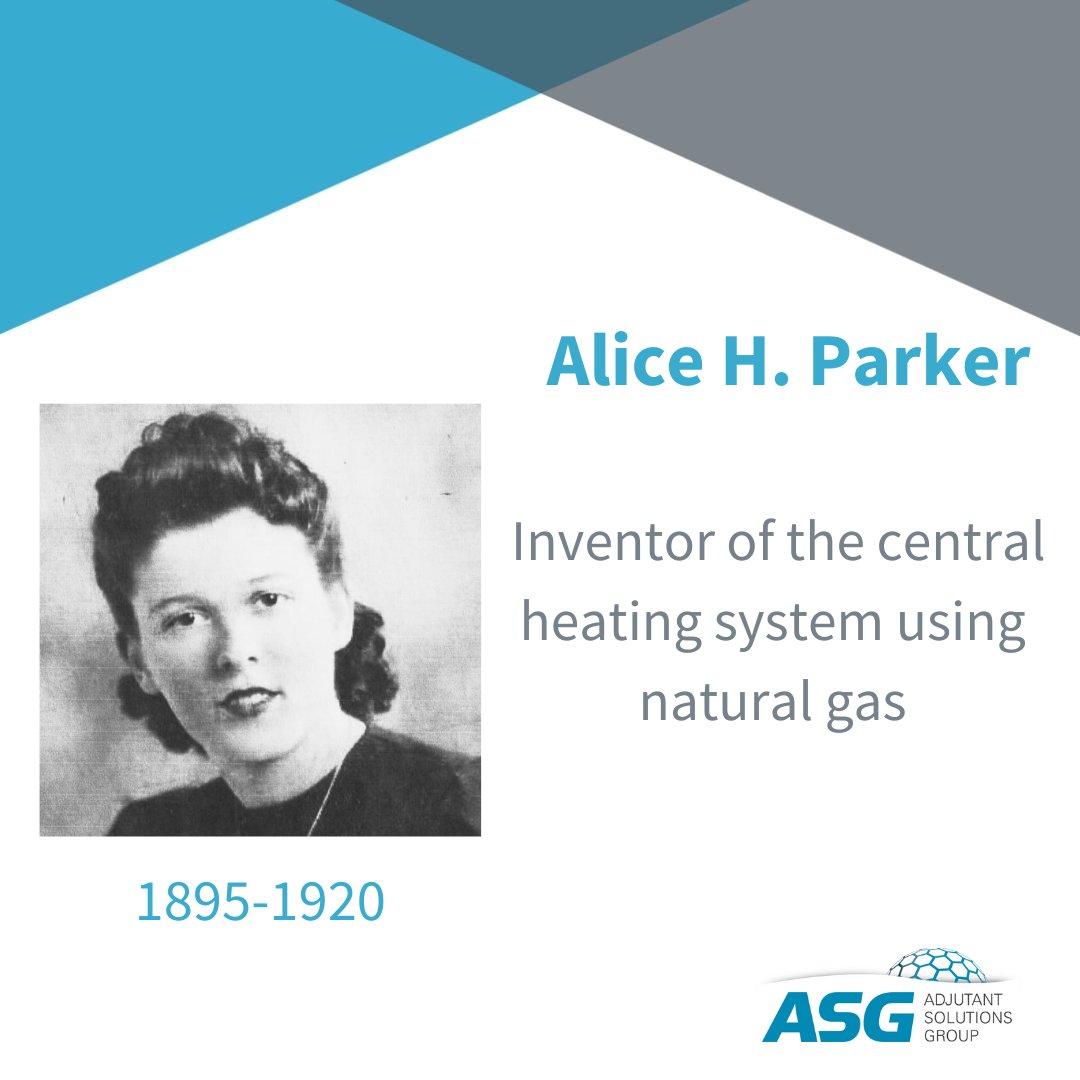 Alice H. Parker

Inventor of the central heating system using natural gas

1895-1920

ASG ADJUTANT SOLUTIONS GROUP